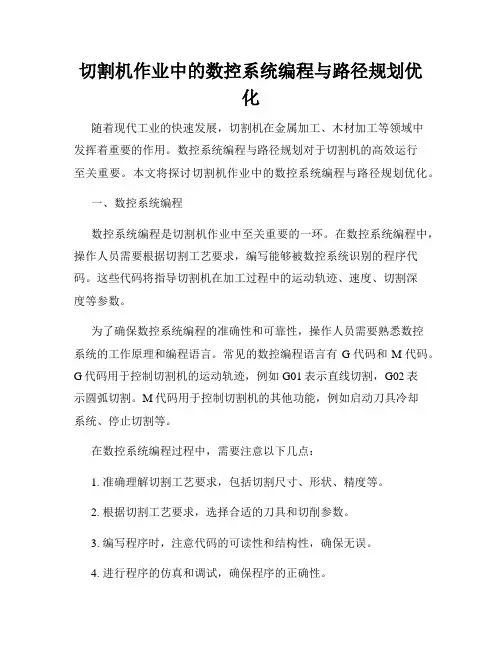 切割机作业中的数控系统编程与路径规划优化

随着现代工业的快速发展，切割机在金属加工、木材加工等领域中发挥着重要的作用。数控系统编程与路径规划对于切割机的高效运行至关重要。本文将探讨切割机作业中的数控系统编程与路径规划优化。

一、数控系统编程

数控系统编程是切割机作业中至关重要的一环。在数控系统编程中，操作人员需要根据切割工艺要求，编写能够被数控系统识别的程序代码。这些代码将指导切割机在加工过程中的运动轨迹、速度、切割深度等参数。

为了确保数控系统编程的准确性和可靠性，操作人员需要熟悉数控系统的工作原理和编程语言。常见的数控编程语言有 G 代码和 M 代码。G 代码用于控制切割机的运动轨迹，例如 G01 表示直线切割，G02 表示圆弧切割。M 代码用于控制切割机的其他功能，例如启动刀具冷却系统、停止切割等。

在数控系统编程过程中，需要注意以下几点：

1. 准确理解切割工艺要求，包括切割尺寸、形状、精度等。

2. 根据切割工艺要求，选择合适的刀具和切削参数。

3. 编写程序时，注意代码的可读性和结构性，确保无误。

4. 进行程序的仿真和调试，确保程序的正确性。